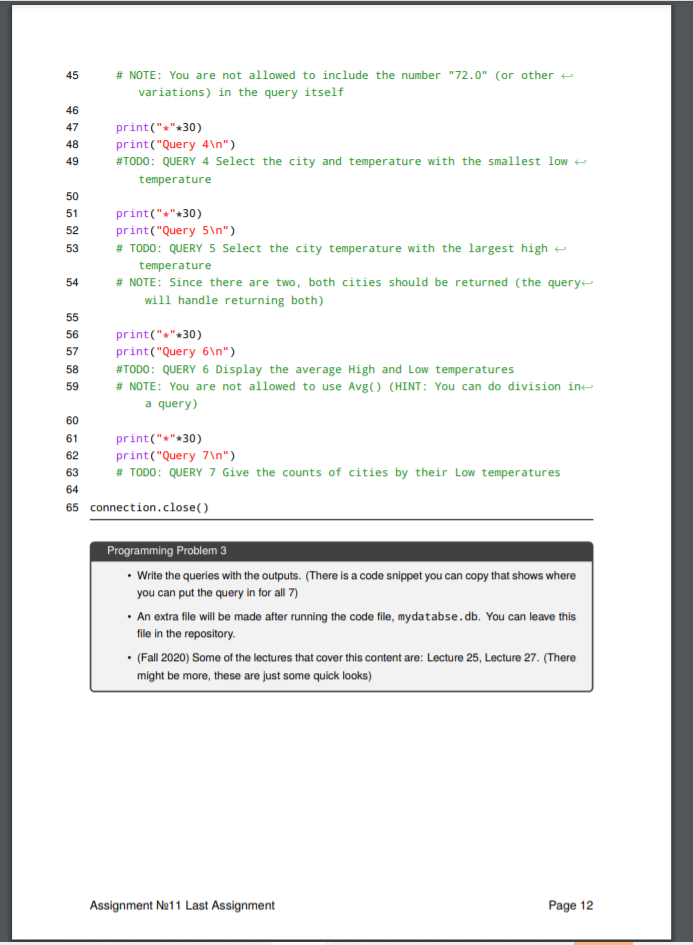 45 # NOTE: You are not allowed to include the number "72.0" (or other ↩ variations) in the query itself
46
47 print("*"*30)
48 print("Query 4\n")
49 #TODO: QUERY 4 Select the city and temperature with the smallest low ↩ temperature
50
51 print("*"*30)
52 print("Query 5\n")
53 # TODO: QUERY 5 Select the city temperature with the largest high ↩ temperature
54 # NOTE: Since there are two, both cities should be returned (the query↩ will handle returning both)
55
56 print("*"*30)
57 print("Query 6\n")
58 #TODO: QUERY 6 Display the average High and Low temperatures
59 # NOTE: You are not allowed to use Avg() (HINT: You can do division in↩ a query)
60
61 print("*"*30)
62 print("Query 7\n")
63 # TODO: QUERY 7 Give the counts of cities by their Low temperatures
64
65 connection.close()

Programming Problem 3

• Write the queries with the outputs. (There is a code snippet you can copy that shows where you can put the query in for all 7)

• An extra file will be made after running the code file, mydatabse.db. You can leave this file in the repository.

• (Fall 2020) Some of the lectures that cover this content are: Lecture 25, Lecture 27. (There might be more, these are just some quick looks)

Assignment №11 Last Assignment

Page 12